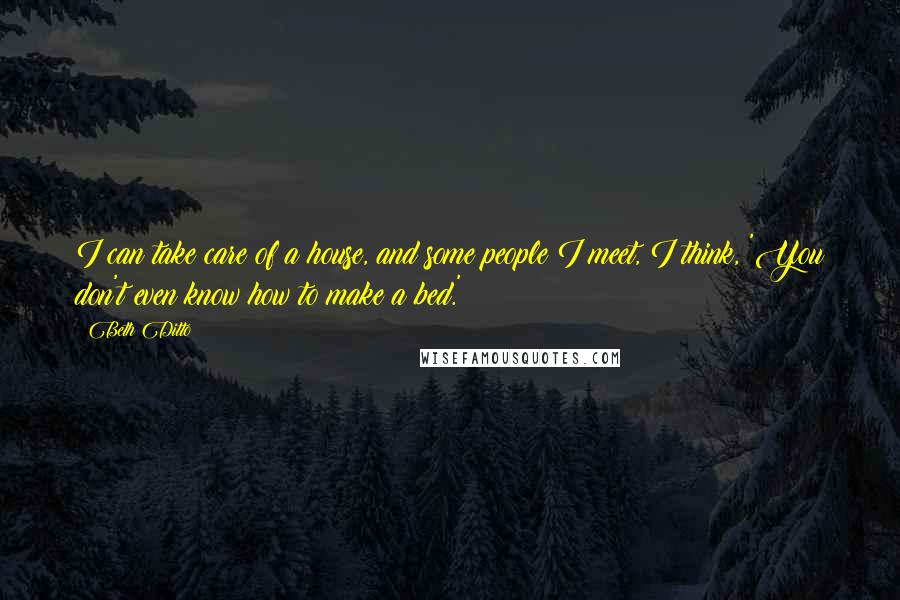 I can take care of a house, and some people I meet, I think, 'You don't even know how to make a bed.'

Beth Ditto

WISEFAMOUSQUOTES.COM